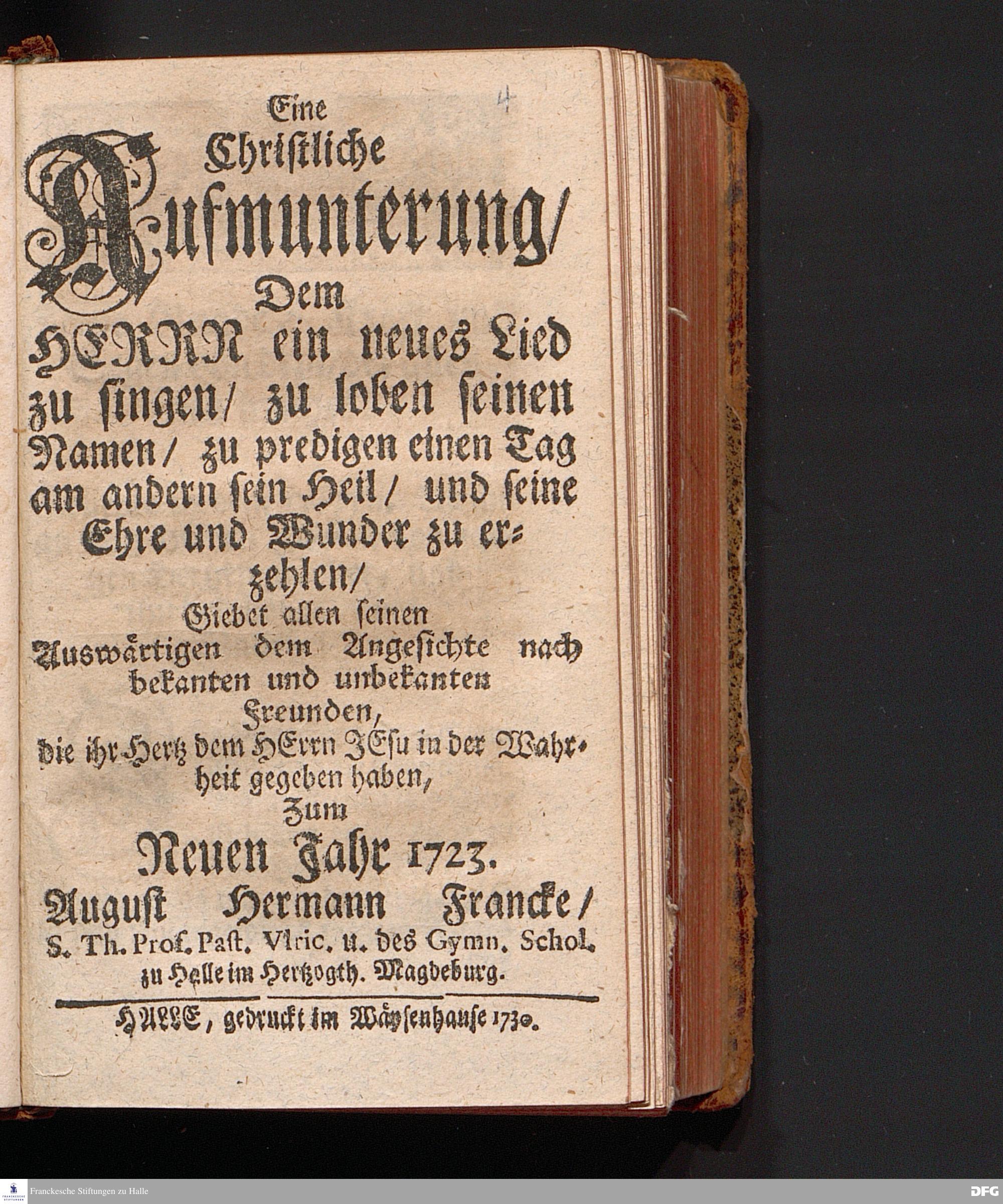 4

Eine Christliche Aufmunterung/ Dem HERRN ein neues Lied zu singen/ zu loben seinen Namen/ zu predigen einen Tag am andern sein Heil/ und seine Ehre und Wunder zu erzehlen/ Giebet allen seinen Auswärtigen dem Angesichte nach bekanten und unbekanten Freunden, die ihr Hertz dem HErrn JEsu in der Wahrheit gegeben haben, Zum Neuen Jahr 1723.

August Hermann Francke/ S. Th. Prof. Past. Vlric. u. des Gymn. Schol. zu Halle im Hertzogth. Magdeburg.

HALLE, gedruckt im Wäysenhause 1730.

Franckesche Stiftungen zu Halle

DFG